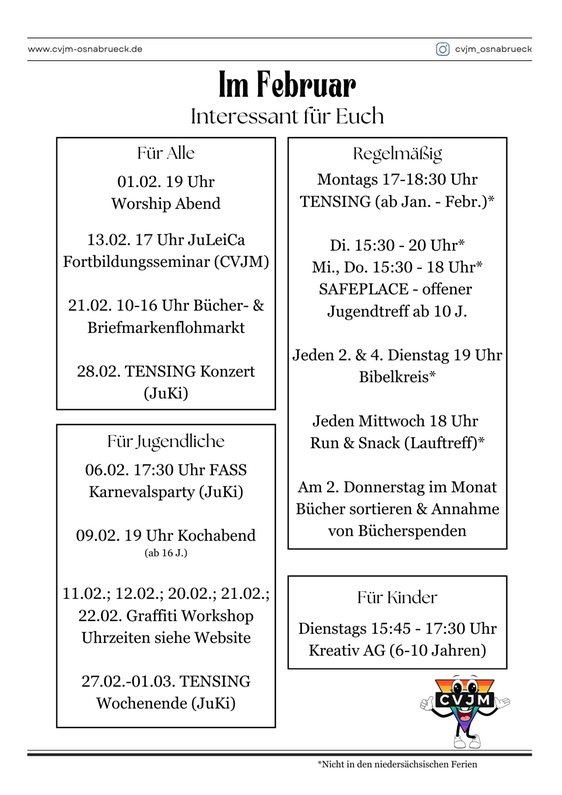 www.cvjm-osnabrueck.de

cvjm_osnabrueck

Im Februar

Interessant für Euch

Für Alle

01.02. 19 Uhr
Worship Abend

13.02. 17 Uhr JuLeiCa Fortbildungsseminar (CVJM)

21.02. 10-16 Uhr Bücher- & Briefmarkenflohmarkt

28.02. TENSING Konzert (JuKi)

Für Jugendliche

06.02. 17:30 Uhr FASS Karnevalsparty (JuKi)

09.02. 19 Uhr Kochabend
(ab 16 J.)

11.02.; 12.02.; 20.02.; 21.02.; 22.02. Graffiti Workshop Uhrzeiten siehe Website

27.02.-01.03. TENSING Wochenende (JuKi)

Regelmäßig

Montags 17-18:30 Uhr
TENSING (ab Jan. - Febr.)*

Di. 15:30 - 20 Uhr*
Mi., Do. 15:30 - 18 Uhr*
SAFEPLACE - offener Jugendtreff ab 10 J.

Jeden 2. & 4. Dienstag 19 Uhr Bibelkreis*

Jeden Mittwoch 18 Uhr
Run & Snack (Lauftreff)*

Am 2. Donnerstag im Monat Bücher sortieren & Annahme von Bücherspenden

Für Kinder

Dienstags 15:45 - 17:30 Uhr
Kreativ AG (6-10 Jahren)

CVJM

*Nicht in den niedersächsischen Ferien